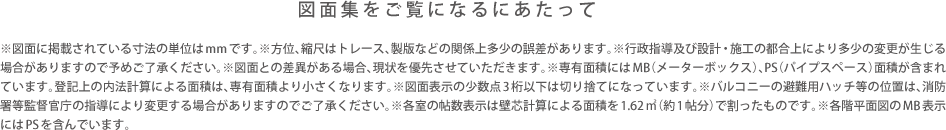 図面集をご覧になるにあたって

※図面に掲載されている寸法の単位はmmです。※方位、縮尺はトレース、製版などの関係上多少の誤差があります。※行政指導及び設計・施工の都合上により多少の変更が生じる場合がありますので予めご了承ください。※図面との差異がある場合、現状を優先させていただきます。※専有面積にはMB（メーターボックス）、PS（パイプスペース）面積が含まれています。登記上の内法計算による面積は、専有面積より小さくなります。※図面表示の少数点3桁以下は切り捨てになっています。※バルコニーの避難用ハッチ等の位置は、消防署等監督官庁の指導により変更する場合がありますのでご了承ください。※各室の帖数表示は壁芯計算による面積を1.62㎡（約1帖分）で割ったものです。※各階平面図のMB表示にはPSを含んでいます。